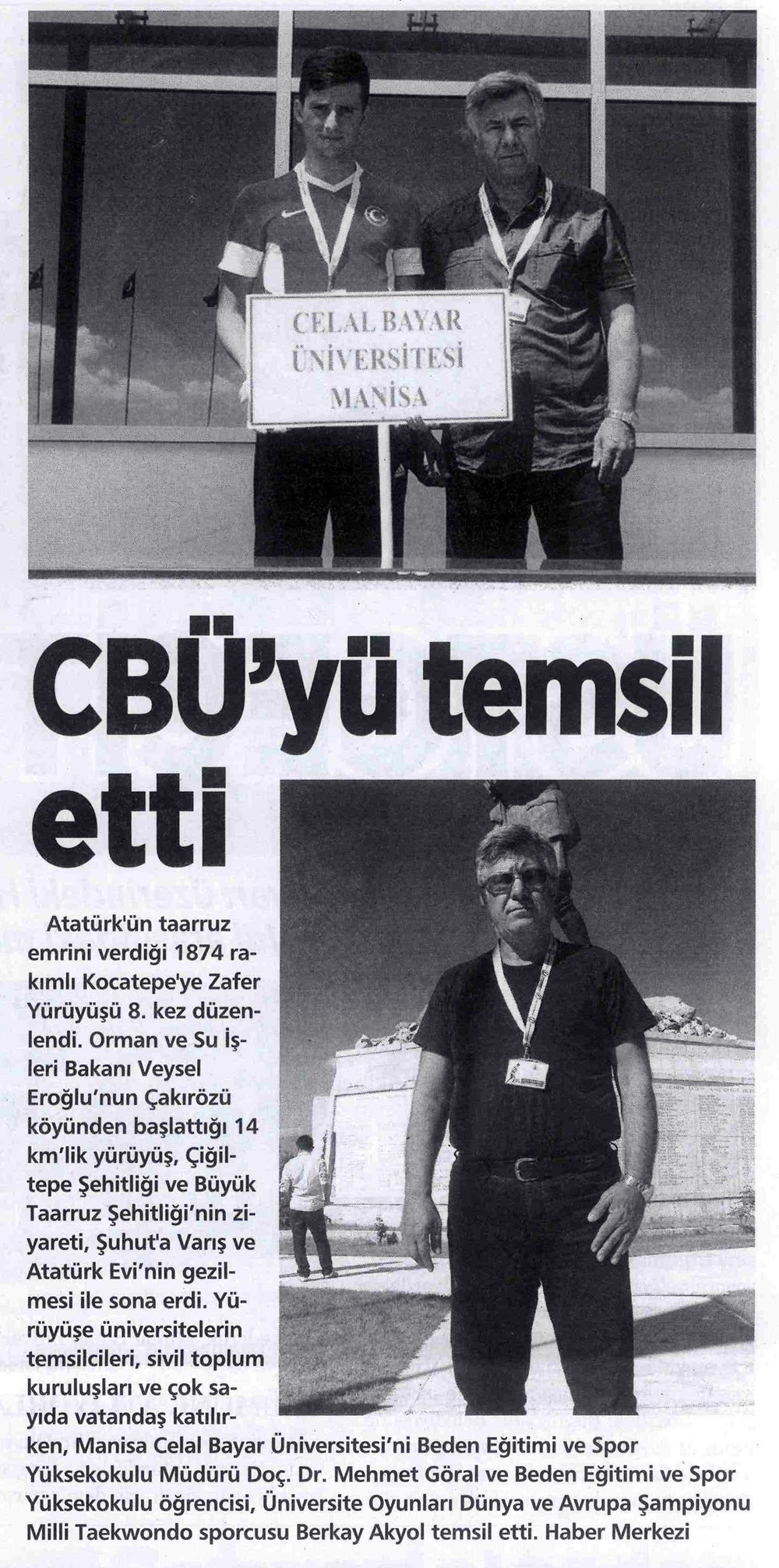 CELAL BAYAR ÜNİVERSİTESİ MANİSA

CBÜ'yü temsil etti

Atatürk'ün taarruz emrini verdiği 1874 rakımlı Kocatepe'ye Zafer Yürüyüşü 8. kez düzenlendi. Orman ve Su İşleri Bakanı Veysel Eroğlu'nun Çakırözü köyünden başlattığı 14 km'lik yürüyüş, Çiğiltepe Şehitliği ve Büyük Taarruz Şehitliği'nin ziyareti, Şuhut'a Varış ve Atatürk Evi'nin gezilmesi ile sona erdi. Yürüyüşe üniversitelerin temsilcileri, sivil toplum kuruluşları ve çok sayıda vatandaş katılırken, Manisa Celal Bayar Üniversitesi'ni Beden Eğitimi ve Spor Yüksekokulu Müdürü Doç. Dr. Mehmet Göral ve Beden Eğitimi ve Spor Yüksekokulu öğrencisi, Üniversite Oyunları Dünya ve Avrupa Şampiyonu Milli Taekwondo sporcusu Berkay Akyol temsil etti. Haber Merkezi